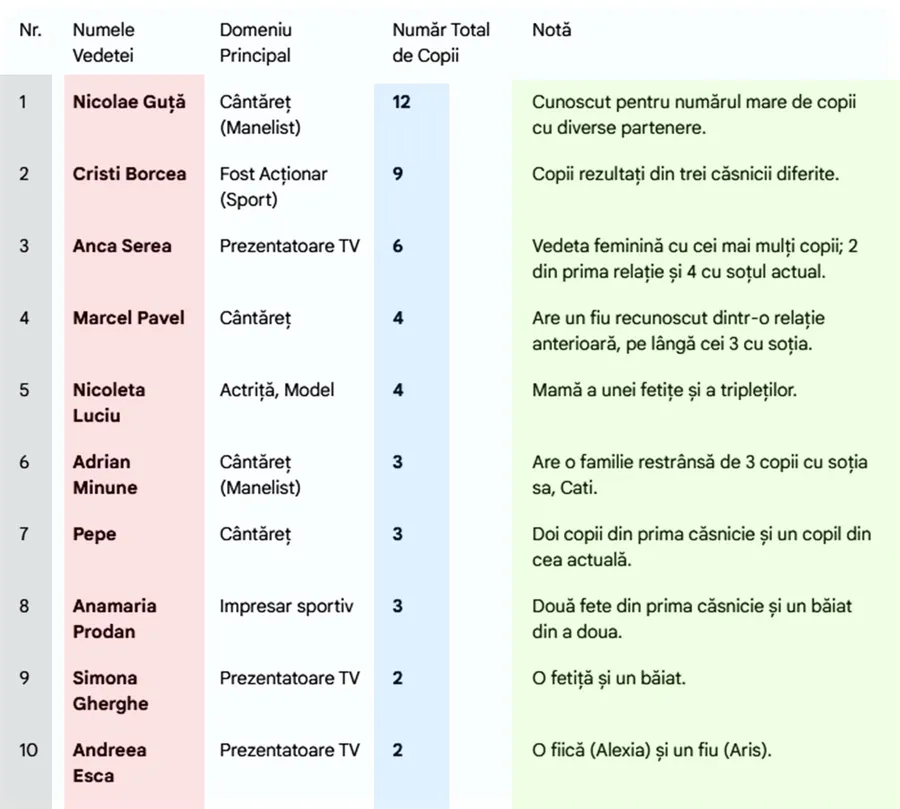 | Nr. | Numele Vedetei | Domeniu Principal | Număr Total de Copii | Notă |
|---|---|---|---|---|
| 1 | Nicolae Guță | Cântăreț (Manelist) | 12 | Cunoscut pentru numărul mare de copii cu diverse partenere. |
| 2 | Cristi Borcea | Fost Acționar (Sport) | 9 | Copii rezultați din trei căsnicii diferite. |
| 3 | Anca Serea | Prezentatoare TV | 6 | Vedeta feminină cu cei mai mulți copii; 2 din prima relație și 4 cu soțul actual. |
| 4 | Marcel Pavel | Cântăreț | 4 | Are un fiu recunoscut dintr-o relație anterioară, pe lângă cei 3 cu soția. |
| 5 | Nicoleta Luciu | Actriță, Model | 4 | Mamă a unei fetițe și a tripleților. |
| 6 | Adrian Minune | Cântăreț (Manelist) | 3 | Are o familie restrânsă de 3 copii cu soția sa, Cati. |
| 7 | Pepe | Cântăreț | 3 | Doi copii din prima căsnicie și un copil din cea actuală. |
| 8 | Anamaria Prodan | Impresar sportiv | 3 | Două fete din prima căsnicie și un băiat din a doua. |
| 9 | Simona Gherghe | Prezentatoare TV | 2 | O fetiță și un băiat. |
| 10 | Andreea Esca | Prezentatoare TV | 2 | O fiică (Alexia) și un fiu (Aris). |